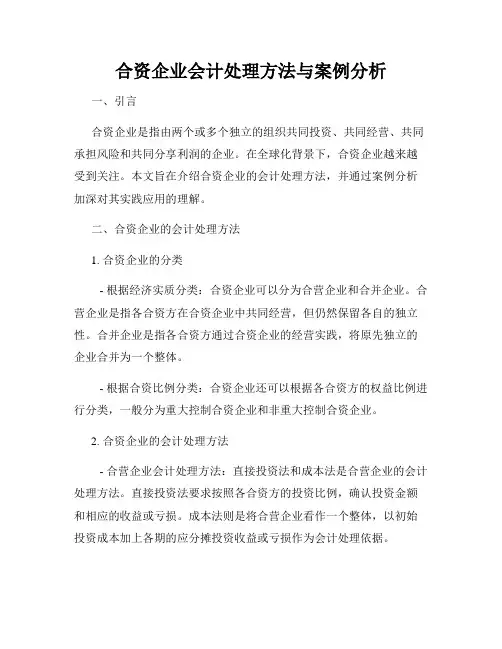 合资企业会计处理方法与案例分析

一、引言

合资企业是指由两个或多个独立的组织共同投资、共同经营、共同承担风险和共同分享利润的企业。在全球化背景下，合资企业越来越受到关注。本文旨在介绍合资企业的会计处理方法，并通过案例分析加深对其实践应用的理解。

二、合资企业的会计处理方法

1. 合资企业的分类

- 根据经济实质分类：合资企业可以分为合营企业和合并企业。合营企业是指各合资方在合资企业中共同经营，但仍然保留各自的独立性。合并企业是指各合资方通过合资企业的经营实践，将原先独立的企业合并为一个整体。

- 根据合资比例分类：合资企业还可以根据各合资方的权益比例进行分类，一般分为重大控制合资企业和非重大控制合资企业。

2. 合资企业的会计处理方法

- 合营企业会计处理方法：直接投资法和成本法是合营企业的会计处理方法。直接投资法要求按照各合资方的投资比例，确认投资金额和相应的收益或亏损。成本法则是将合营企业看作一个整体，以初始投资成本加上各期的应分摊投资收益或亏损作为会计处理依据。